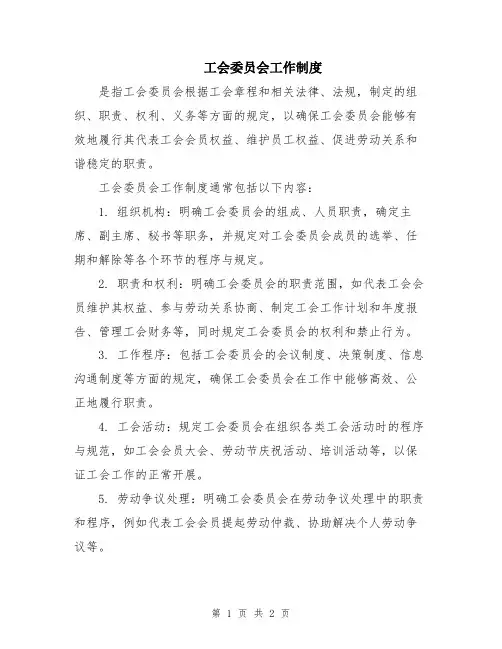 工会委员会工作制度

是指工会委员会根据工会章程和相关法律、法规，制定的组织、职责、权利、义务等方面的规定，以确保工会委员会能够有效地履行其代表工会会员权益、维护员工权益、促进劳动关系和谐稳定的职责。

工会委员会工作制度通常包括以下内容：

1. 组织机构：明确工会委员会的组成、人员职责，确定主席、副主席、秘书等职务，并规定对工会委员会成员的选举、任期和解除等各个环节的程序与规定。

2. 职责和权利：明确工会委员会的职责范围，如代表工会会员维护其权益、参与劳动关系协商、制定工会工作计划和年度报告、管理工会财务等，同时规定工会委员会的权利和禁止行为。

3. 工作程序：包括工会委员会的会议制度、决策制度、信息沟通制度等方面的规定，确保工会委员会在工作中能够高效、公正地履行职责。

4. 工会活动：规定工会委员会在组织各类工会活动时的程序与规范，如工会会员大会、劳动节庆祝活动、培训活动等，以保证工会工作的正常开展。

5. 劳动争议处理：明确工会委员会在劳动争议处理中的职责和程序，例如代表工会会员提起劳动仲裁、协助解决个人劳动争议等。

第 1 页 共 2 页